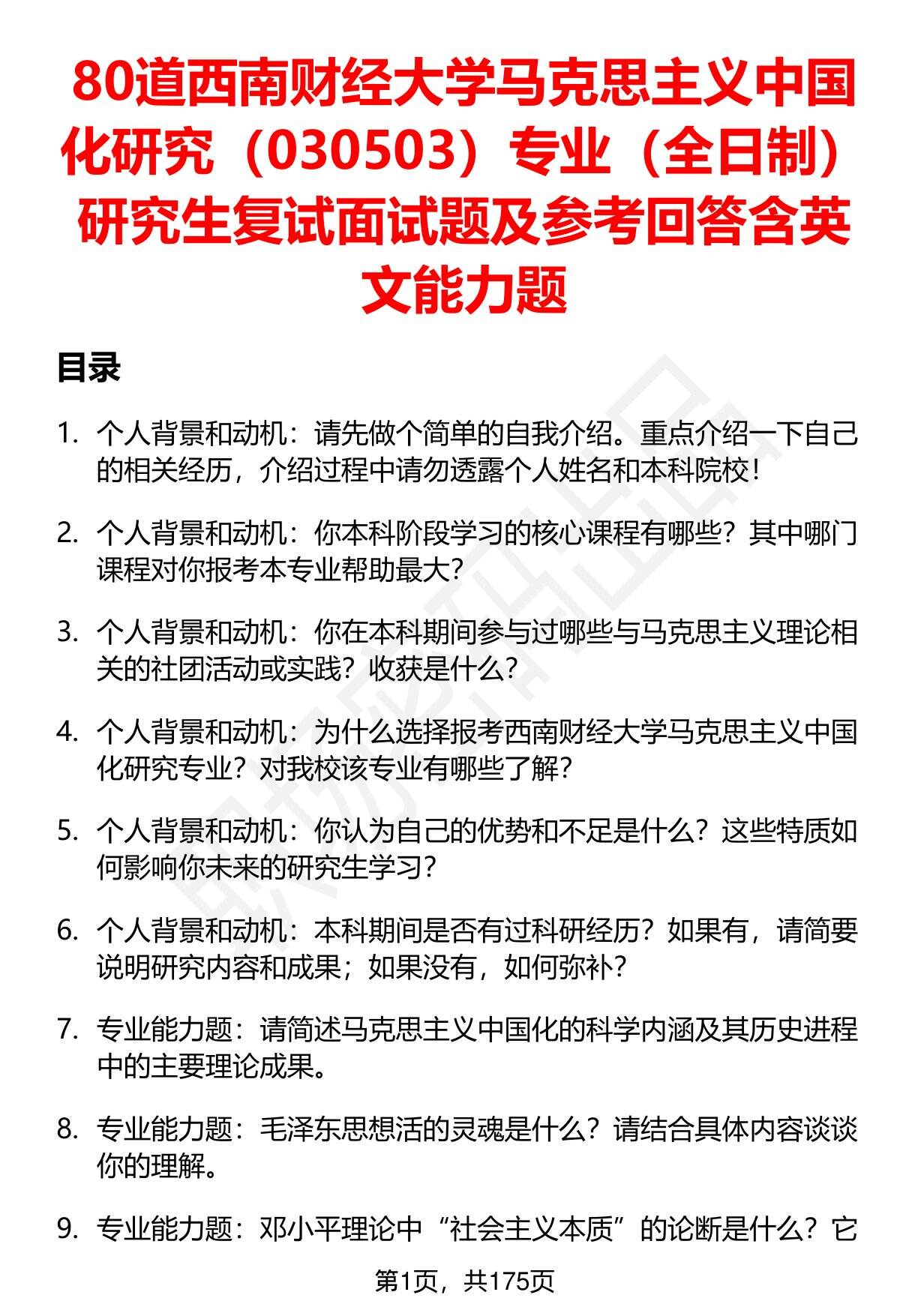 80道西南财经大学马克思主义中国化研究（030503）专业（全日制）研究生复试面试题及参考回答含英文能力题

目录

1. 个人背景和动机：请先做个简单的自我介绍。重点介绍一下自己的相关经历，介绍过程中请勿透露个人姓名和本科院校！

2. 个人背景和动机：你本科阶段学习的核心课程有哪些？其中哪门课程对你报考本专业帮助最大？

3. 个人背景和动机：你在本科期间参与过哪些与马克思主义理论相关的社团活动或实践？收获是什么？

4. 个人背景和动机：为什么选择报考西南财经大学马克思主义中国化研究专业？对我校该专业有哪些了解？

5. 个人背景和动机：你认为自己的优势和不足是什么？这些特质如何影响你未来的研究生学习？

6. 个人背景和动机：本科期间是否有过科研经历？如果有，请简要说明研究内容和成果；如果没有，如何弥补？

7. 专业能力题：请简述马克思主义中国化的科学内涵及其历史进程中的主要理论成果。

8. 专业能力题：毛泽东思想活的灵魂是什么？请结合具体内容谈谈你的理解。

9. 专业能力题：邓小平理论中“社会主义本质”的论断是什么？它

第1页，共175页